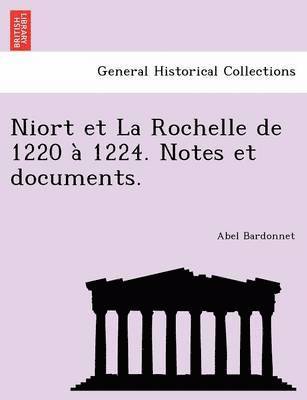 BRITISH LIBRARY

General Historical Collections

Niort et La Rochelle de 1220 à 1224. Notes et documents.

Abel Bardonnet